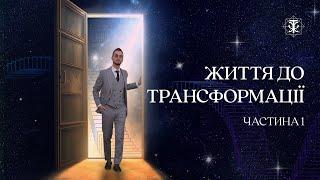 ЖИТТЯ ДО ТРАНСФОРМАЦІЇ

ЧАСТИНА 1